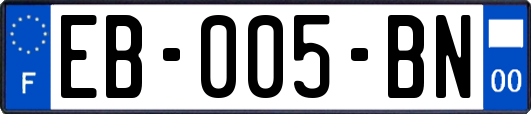 F

EB-005-BN

00